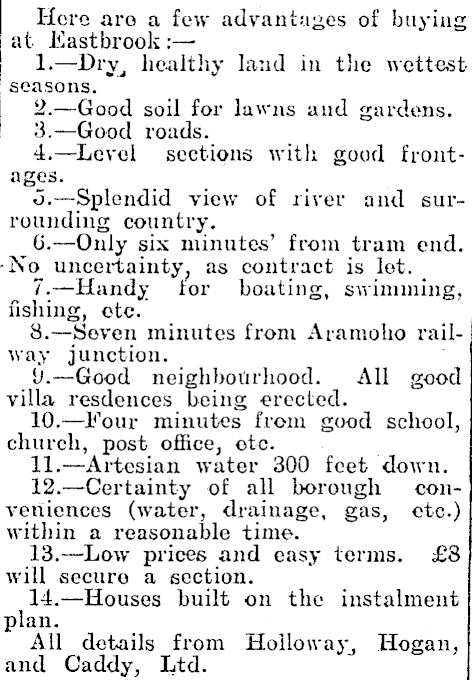 Here are a few advantages of buying at Eastbrook:—

1.—Dry, healthy land in the wettest seasons.

2.—Good soil for lawns and gardens.

3.—Good roads.

4.—Level sections with good frontages.

5.—Splendid view of river and surrounding country.

6.—Only six minutes' from tram end. No uncertainty, as contract is let.

7.—Handy for boating, swimming, fishing, etc.

8.—Seven minutes from Aramoho railway junction.

9.—Good neighbourhood. All good villa resdences being erected.

10.—Four minutes from good school, church, post office, etc.

11.—Artesian water 300 feet down.

12.—Certainty of all borough conveniences (water, drainage, gas, etc.) within a reasonable time.

13.—Low prices and easy terms. £8 will secure a section.

14.—Houses built on the instalment plan.

All details from Holloway, Hogan, and Caddy, Ltd.